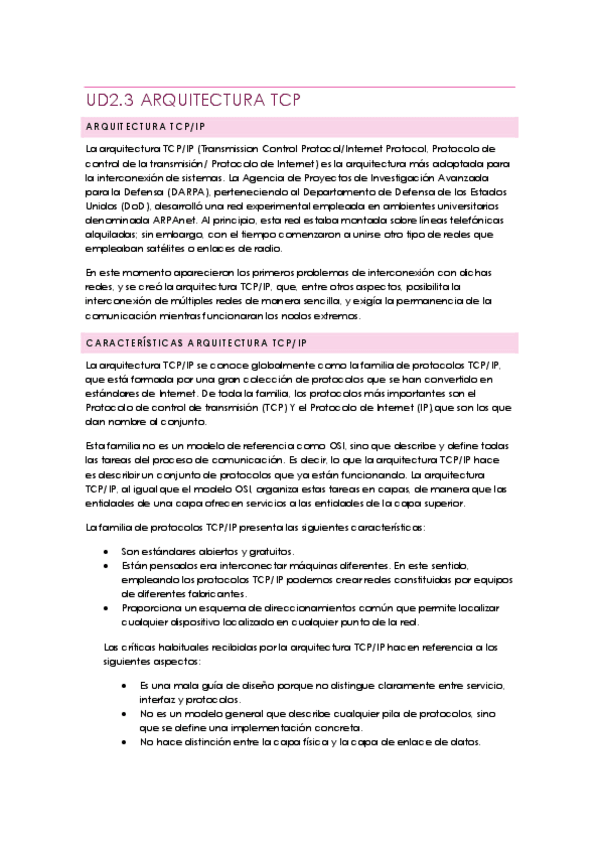 UD2.3 ARQUITECTURA TCP

ARQUITECTURA TCP/IP

La arquitectura TCP/IP (Transmission Control Protocol/Internet Protocol, Protocolo de control de la transmisión/ Protocolo de Internet) es la arquitectura más adoptada para la interconexión de sistemas. La Agencia de Proyectos de Investigación Avanzada para la Defensa (DARPA), perteneciendo al Departamento de Defensa de los Estados Unidos (DoD), desarrolló una red experimental empleada en ambientes universitarios denominada ARPAnet. Al principio, esta red estaba montada sobre líneas telefónicas alquiladas; sin embargo, con el tiempo comenzaron a unirse otro tipo de redes que empleaban satélites o enlaces de radio.

En este momento aparecieron los primeros problemas de interconexión con dichas redes, y se creó la arquitectura TCP/IP, que, entre otros aspectos, posibilita la interconexión de múltiples redes de manera sencilla, y exigía la permanencia de la comunicación mientras funcionaran los nodos extremos.

CARACTERÍSTICAS ARQUITECTURA TCP/IP

La arquitectura TCP/IP se conoce globalmente como la familia de protocolos TCP/IP, que está formada por una gran colección de protocolos que se han convertido en estándares de Internet. De toda la familia, los protocolos más importantes son el Protocolo de control de transmisión (TCP) Y el Protocolo de Internet (IP),que son los que dan nombre al conjunto.

Esta familia no es un modelo de referencia como OSI, sino que describe y define todas las tareas del proceso de comunicación. Es decir, lo que la arquitectura TCP/IP hace es describir un conjunto de protocolos que ya están funcionando. La arquitectura TCP/IP, al igual que el modelo OSI, organiza estas tareas en capas, de manera que las entidades de una capa ofrecen servicios a las entidades de la capa superior.

La familia de protocolos TCP/IP presenta las siguientes características:

• Son estándares abiertos y gratuitos.
• Están pensados era interconectar máquinas diferentes. En este sentido, empleando los protocolos TCP/IP podemos crear redes constituidas por equipos de diferentes fabricantes.
• Proporciona un esquema de direccionamientos común que permite localizar cualquier dispositivo localizado en cualquier punto de la red.

Las críticas habituales recibidas por la arquitectura TCP/IP hacen referencia a los siguientes aspectos:

• Es una mala guía de diseño porque no distingue claramente entre servicio, interfaz y protocolos.
• No es un modelo general que describe cualquier pila de protocolos, sino que se define una implementación concreta.
• No hace distinción entre la capa física y la capa de enlace de datos.